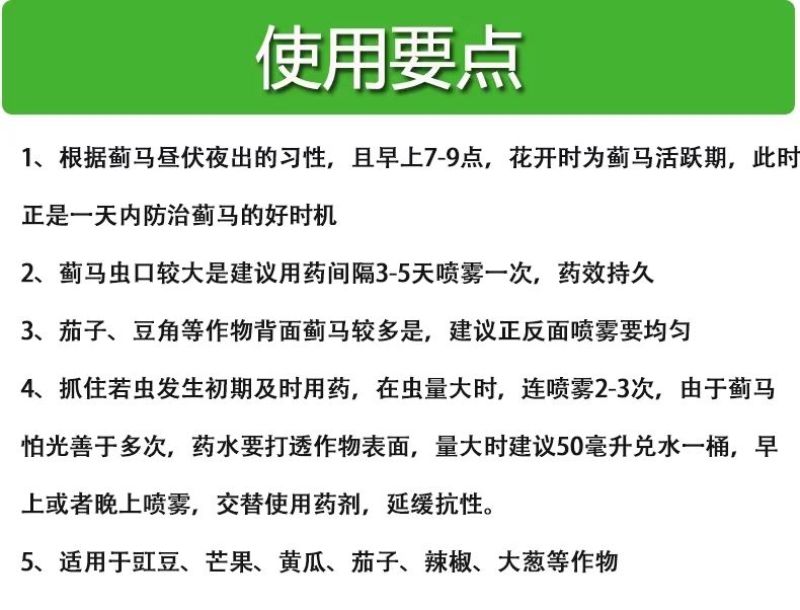 使用要点

1、根据蓟马昼伏夜出的习性，且早上7-9点，花开时为蓟马活跃期，此时正是一天内防治蓟马的好时机

2、蓟马虫口较大是建议用药间隔3-5天喷雾一次，药效持久

3、茄子、豆角等作物背面蓟马较多是，建议正反面喷雾要均匀

4、抓住若虫发生初期及时用药，在虫量大时，连喷雾2-3次，由于蓟马怕光善于多次，药水要打透作物表面，量大时建议50毫升兑水一桶，早上或者晚上喷雾，交替使用药剂，延缓抗性。

5、适用于豇豆、芒果、黄瓜、茄子、辣椒、大葱等作物